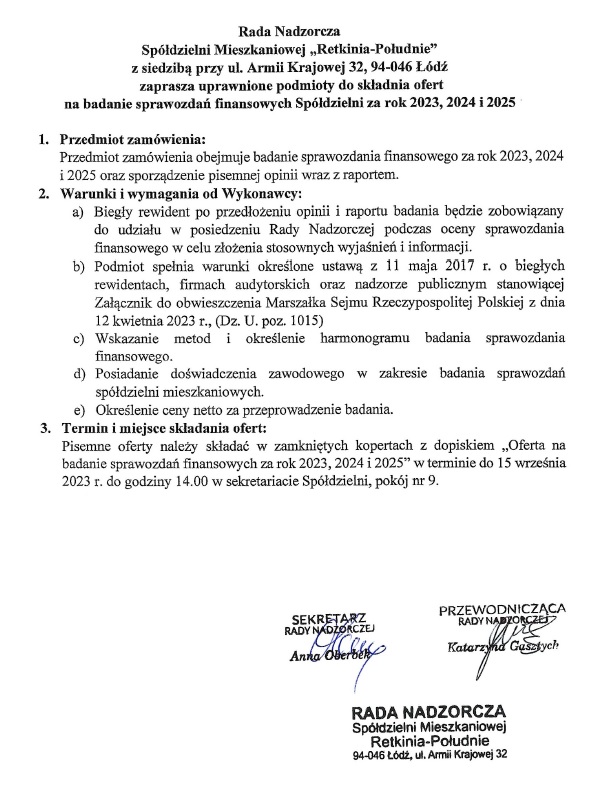 Rada Nadzorcza
Spółdzielni Mieszkaniowej „Retkinia-Południe"
z siedzibą przy ul. Armii Krajowej 32, 94-046 Łódź
zaprasza uprawnione podmioty do składnia ofert
na badanie sprawozdań finansowych Spółdzielni za rok 2023, 2024 i 2025

1. Przedmiot zamówienia:
Przedmiot zamówienia obejmuje badanie sprawozdania finansowego za rok 2023, 2024 i 2025 oraz sporządzenie pisemnej opinii wraz z raportem.

2. Warunki i wymagania od Wykonawcy:
a) Biegły rewident po przedłożeniu opinii i raportu badania będzie zobowiązany do udziału w posiedzeniu Rady Nadzorczej podczas oceny sprawozdania finansowego w celu złożenia stosownych wyjaśnień i informacji.
b) Podmiot spełnia warunki określone ustawą z 11 maja 2017 r. o biegłych rewidentach, firmach audytorskich oraz nadzorze publicznym stanowiącej Załącznik do obwieszczenia Marszałka Sejmu Rzeczypospolitej Polskiej z dnia 12 kwietnia 2023 r., (Dz. U. poz. 1015)
c) Wskazanie metod i określenie harmonogramu badania sprawozdania finansowego.
d) Posiadanie doświadczenia zawodowego w zakresie badania sprawozdań spółdzielni mieszkaniowych.
e) Określenie ceny netto za przeprowadzenie badania.

3. Termin i miejsce składania ofert:
Pisemne oferty należy składać w zamkniętych kopertach z dopiskiem „Oferta na badanie sprawozdań finansowych za rok 2023, 2024 i 2025" w terminie do 15 września 2023 r. do godziny 14.00 w sekretariacie Spółdzielni, pokój nr 9.

SEKRETARZ
RADY NADZORCZEJ
Anna Oberbek

PRZEWODNICZĄCA
RADY NADZORCZEJ
Katarzyna Gasztych

RADA NADZORCZA
Spółdzielni Mieszkaniowej
Retkinia-Południe
94-046 Łódź, ul. Armii Krajowej 32